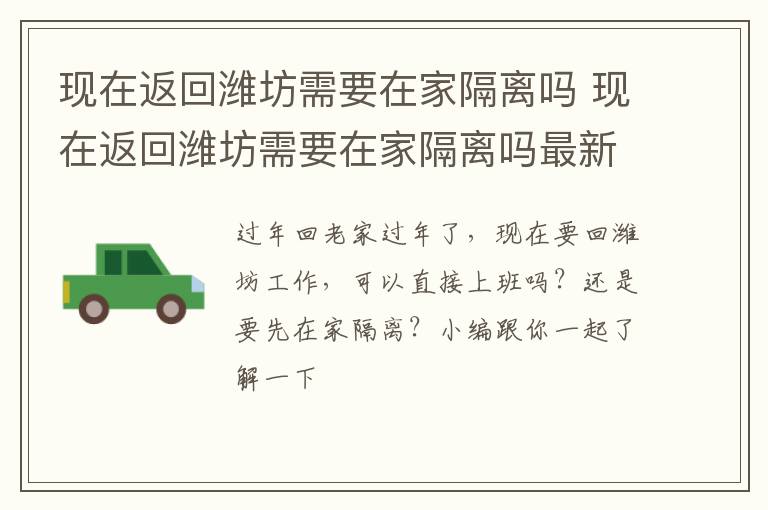 现在返回潍坊需要在家隔离吗 现在返回潍坊需要在家隔离吗最新

过年回老家过年了，现在要回潍坊工作，可以直接上班吗？还是要先在家隔离？小编跟你一起了解一下